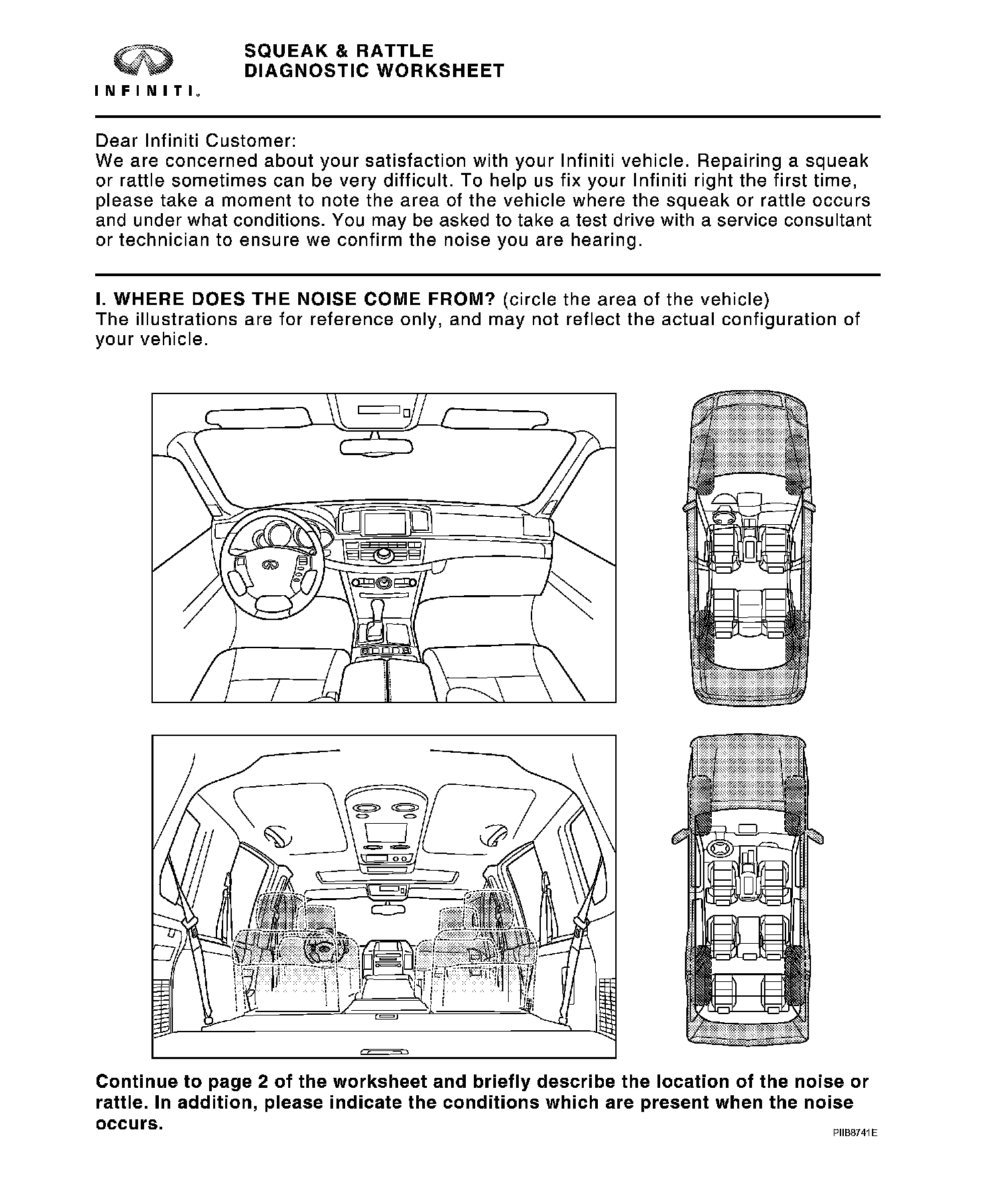 INFINITI.

SQUEAK & RATTLE
DIAGNOSTIC WORKSHEET

Dear Infiniti Customer:
We are concerned about your satisfaction with your Infiniti vehicle. Repairing a squeak or rattle sometimes can be very difficult. To help us fix your Infiniti right the first time, please take a moment to note the area of the vehicle where the squeak or rattle occurs and under what conditions. You may be asked to take a test drive with a service consultant or technician to ensure we confirm the noise you are hearing.

I. WHERE DOES THE NOISE COME FROM? (circle the area of the vehicle)
The illustrations are for reference only, and may not reflect the actual configuration of your vehicle.

Continue to page 2 of the worksheet and briefly describe the location of the noise or rattle. In addition, please indicate the conditions which are present when the noise occurs.

PIIB8741E